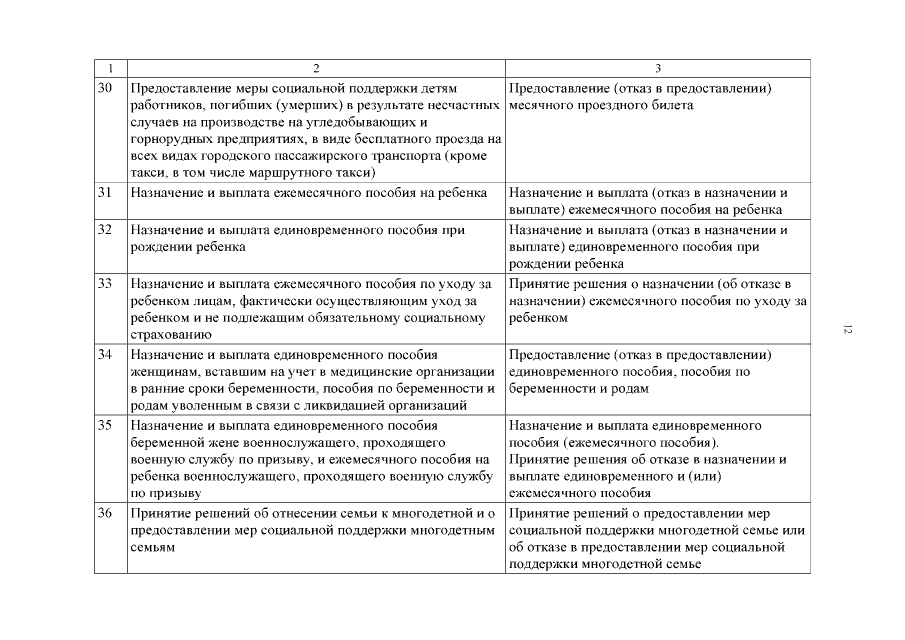 | 1 | 2 | 3 |
|---|---|---|
| 30 | Предоставление меры социальной поддержки детям работников, погибших (умерших) в результате несчастных случаев на производстве на угледобывающих и горнорудных предприятиях, в виде бесплатного проезда на всех видах городского пассажирского транспорта (кроме такси, в том числе маршрутного такси) | Предоставление (отказ в предоставлении) месячного проездного билета |
| 31 | Назначение и выплата ежемесячного пособия на ребенка | Назначение и выплата (отказ в назначении и выплате) ежемесячного пособия на ребенка |
| 32 | Назначение и выплата единовременного пособия при рождении ребенка | Назначение и выплата (отказ в назначении и выплате) единовременного пособия при рождении ребенка |
| 33 | Назначение и выплата ежемесячного пособия по уходу за ребенком лицам, фактически осуществляющим уход за ребенком и не подлежащим обязательному социальному страхованию | Принятие решения о назначении (об отказе в назначении) ежемесячного пособия по уходу за ребенком |
| 34 | Назначение и выплата единовременного пособия женщинам, вставшим на учет в медицинские организации в ранние сроки беременности, пособия по беременности и родам уволенным в связи с ликвидацией организаций | Предоставление (отказ в предоставлении) единовременного пособия, пособия по беременности и родам |
| 35 | Назначение и выплата единовременного пособия беременной жене военнослужащего, проходящего военную службу по призыву, и ежемесячного пособия на ребенка военнослужащего, проходящего военную службу по призыву | Назначение и выплата единовременного пособия (ежемесячного пособия). Принятие решения об отказе в назначении и выплате единовременного и (или) ежемесячного пособия |
| 36 | Принятие решений об отнесении семьи к многодетной и о предоставлении мер социальной поддержки многодетным семьям | Принятие решений о предоставлении мер социальной поддержки многодетной семье или об отказе в предоставлении мер социальной поддержки многодетной семье |

12